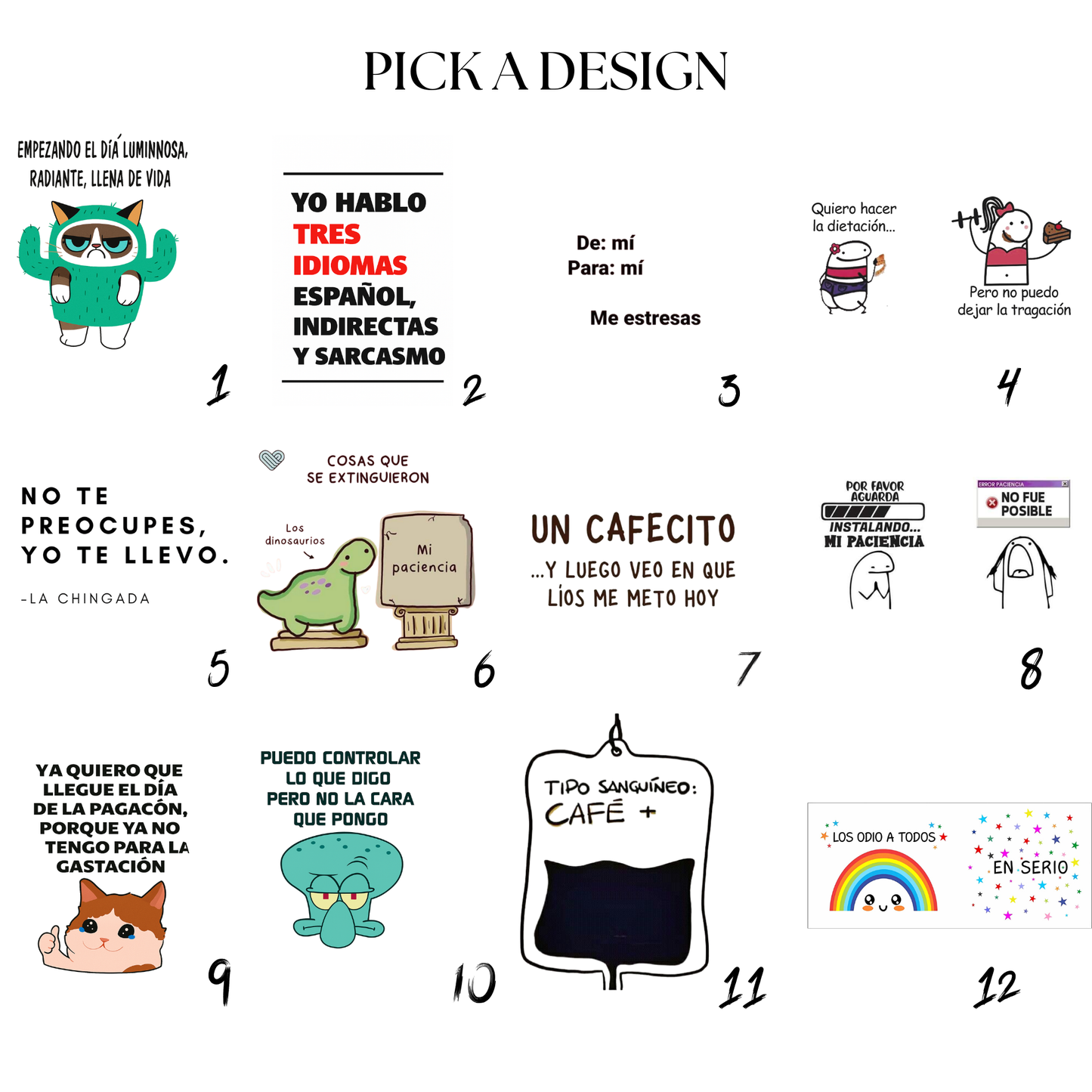 PICK A DESIGN

EMPEZANDO EL DÍA LUMINNOSA, RADIANTE, LLENA DE VIDA

1

YO HABLO
TRES
IDIOMAS
ESPAÑOL,
INDIRECTAS
Y SARCASMO

2

De: mí
Para: mí

Me estresas

3

Quiero hacer la dietación...

Pero no puedo dejar la tragación

4

NO TE PREOCUPES, YO TE LLEVO.

-LA CHINGADA

5

COSAS QUE SE EXTINGUIERON

Los dinosaurios

Mi paciencia

6

UN CAFECITO
...Y LUEGO VEO EN QUE LÍOS ME METO HOY

7

POR FAVOR AGUARDA
INSTALANDO...
MI PACIENCIA

ERROR PACIENCIA
NO FUE POSIBLE

8

YA QUIERO QUE LLEGUE EL DÍA DE LA PAGACÓN, PORQUE YA NO TENGO PARA LA GASTACIÓN

9

PUEDO CONTROLAR LO QUE DIGO PERO NO LA CARA QUE PONGO

10

TIPO SANGUÍNEO:
CAFÉ +

11

LOS ODIO A TODOS

EN SERIO

12